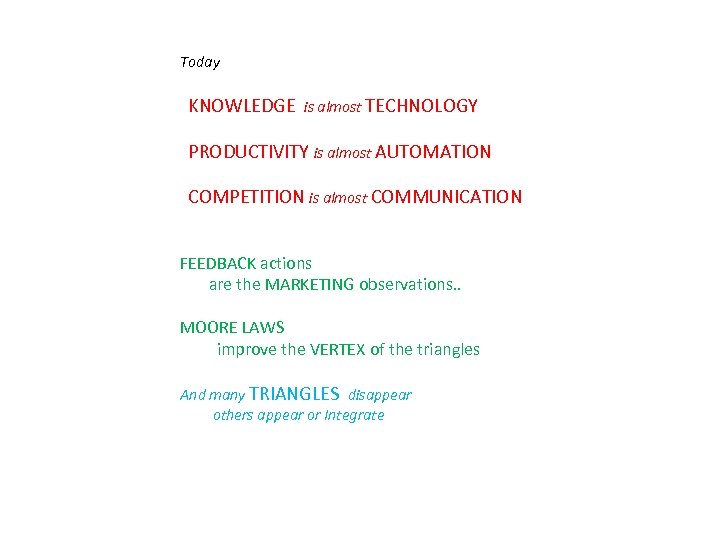 Today

KNOWLEDGE is almost TECHNOLOGY

PRODUCTIVITY is almost AUTOMATION

COMPETITION is almost COMMUNICATION

FEEDBACK actions
are the MARKETING observations..

MOORE LAWS
improve the VERTEX of the triangles

And many TRIANGLES disappear
others appear or Integrate